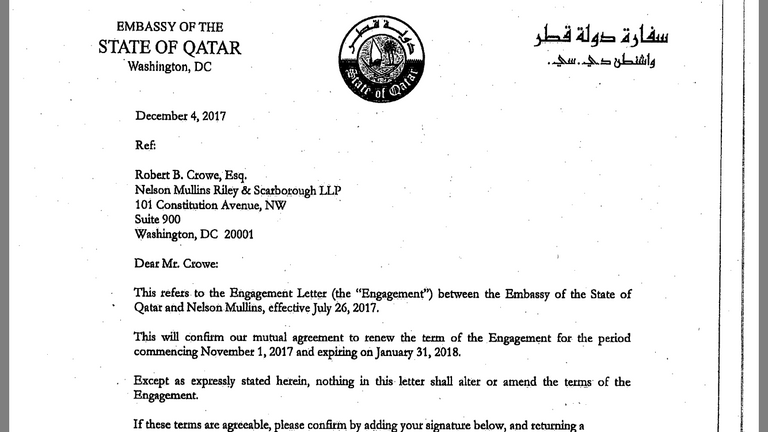 EMBASSY OF THE
STATE OF QATAR
Washington, DC

دولة قطر
State of Qatar

سفارة دولة قطر
واشنطن دي.سي.

December 4, 2017

Ref:

Robert B. Crowe, Esq.
Nelson Mullins Riley & Scarborough LLP
101 Constitution Avenue, NW
Suite 900
Washington, DC 20001

Dear Mr. Crowe:

This refers to the Engagement Letter (the "Engagement") between the Embassy of the State of Qatar and Nelson Mullins, effective July 26, 2017.

This will confirm our mutual agreement to renew the term of the Engagement for the period commencing November 1, 2017 and expiring on January 31, 2018.

Except as expressly stated herein, nothing in this letter shall alter or amend the terms of the Engagement.

If these terms are agreeable, please confirm by adding your signature below, and returning a